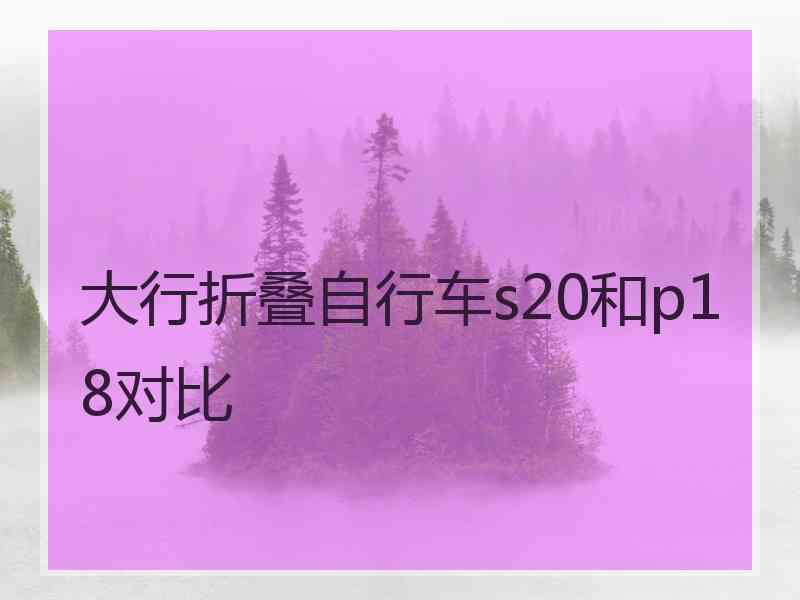 大行折叠自行车s20和p18对比